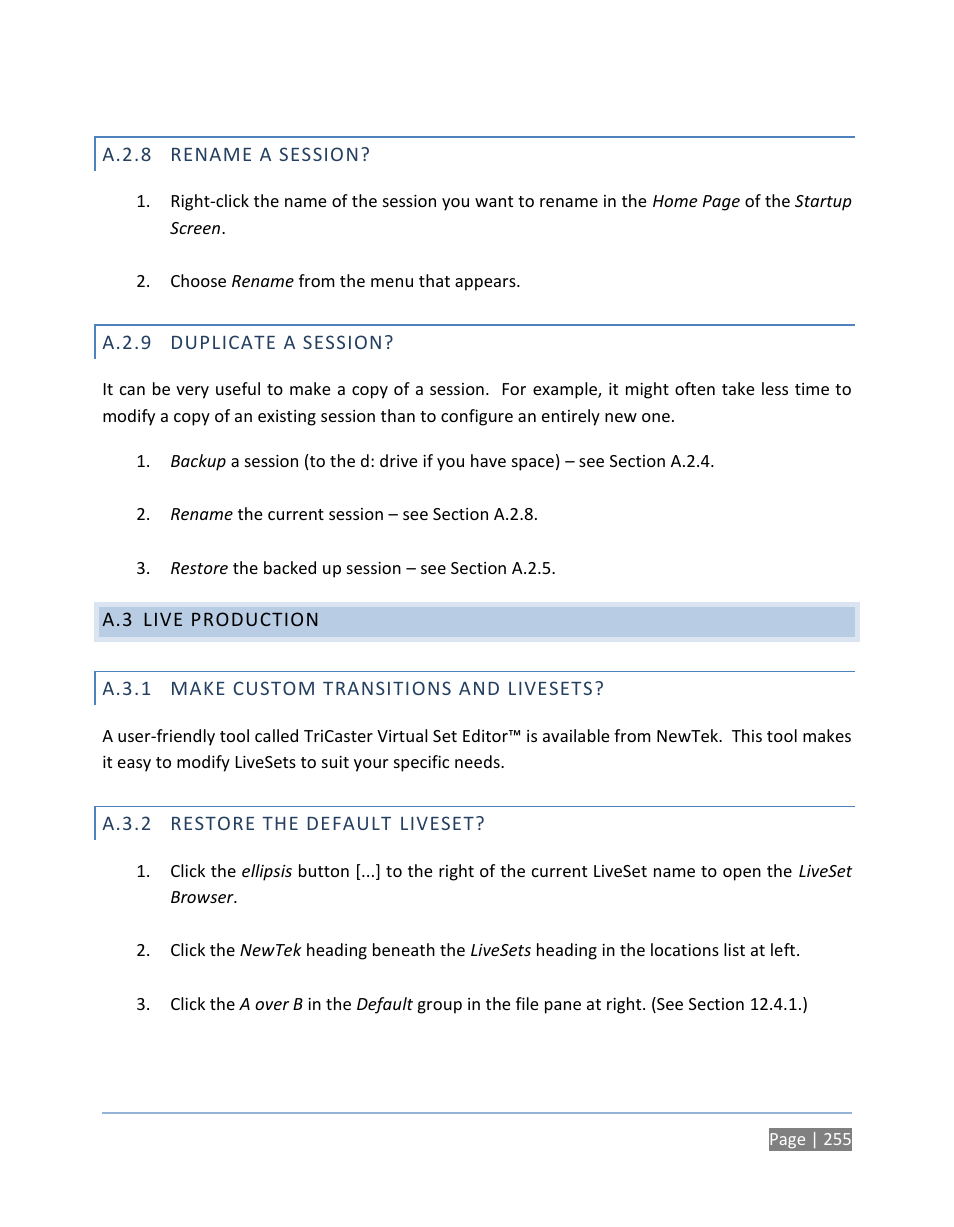 A.2.8 RENAME A SESSION?

1. Right-click the name of the session you want to rename in the Home Page of the Startup Screen.

2. Choose Rename from the menu that appears.

A.2.9 DUPLICATE A SESSION?

It can be very useful to make a copy of a session. For example, it might often take less time to modify a copy of an existing session than to configure an entirely new one.

1. Backup a session (to the d: drive if you have space) – see Section A.2.4.

2. Rename the current session – see Section A.2.8.

3. Restore the backed up session – see Section A.2.5.

A.3 LIVE PRODUCTION

A.3.1 MAKE CUSTOM TRANSITIONS AND LIVESETS?

A user-friendly tool called TriCaster Virtual Set Editor™ is available from NewTek. This tool makes it easy to modify LiveSets to suit your specific needs.

A.3.2 RESTORE THE DEFAULT LIVESET?

1. Click the ellipsis button [...] to the right of the current LiveSet name to open the LiveSet Browser.

2. Click the NewTek heading beneath the LiveSets heading in the locations list at left.

3. Click the A over B in the Default group in the file pane at right. (See Section 12.4.1.)

Page | 255